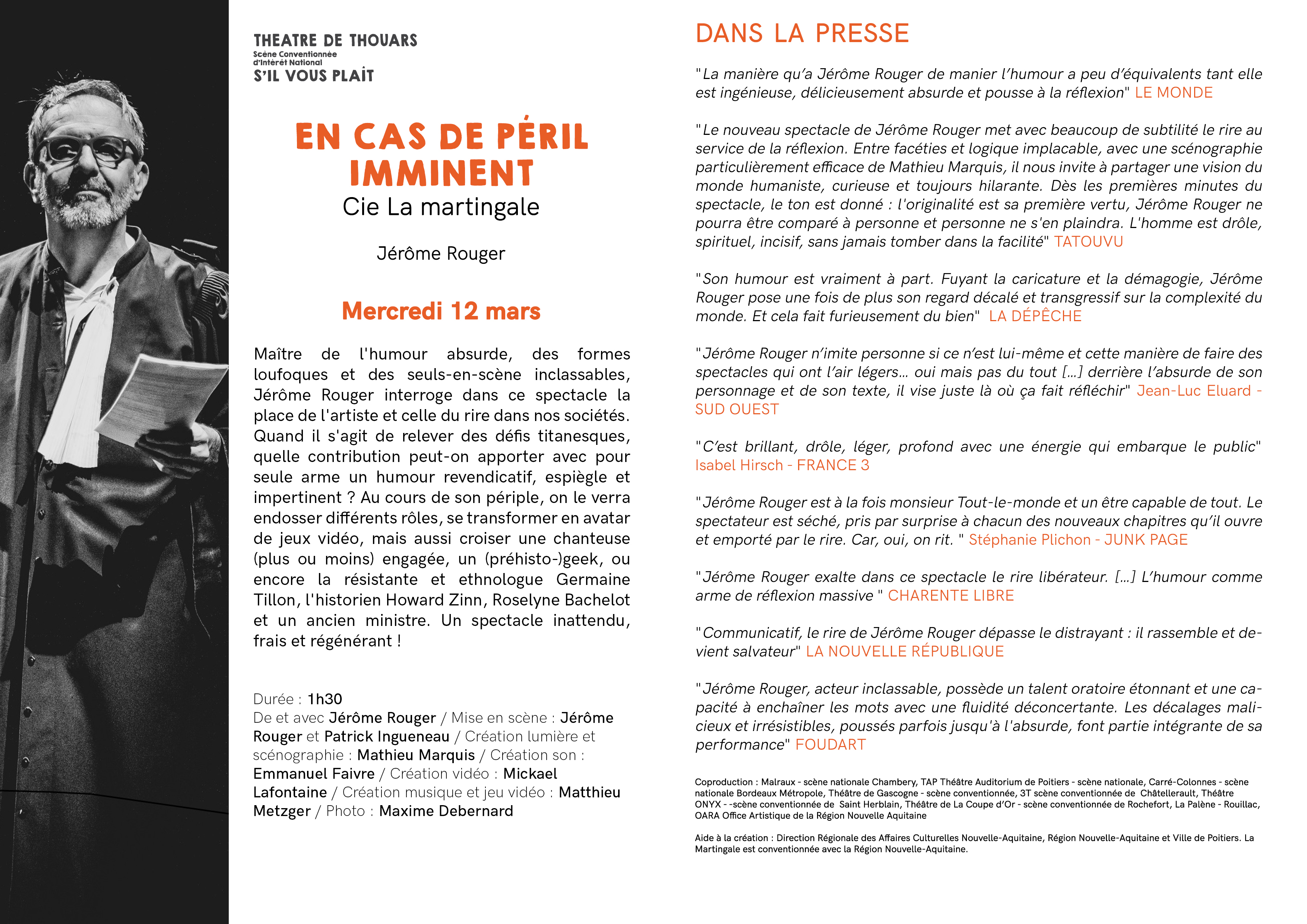 THEATRE DE THOUARS
Scène Conventionnée d'Intérêt National
S'IL VOUS PLAÎT

EN CAS DE PÉRIL IMMINENT
Cie La martingale

Jérôme Rouger

Mercredi 12 mars

Maître de l'humour absurde, des formes loufoques et des seuls-en-scène inclassables, Jérôme Rouger interroge dans ce spectacle la place de l'artiste et celle du rire dans nos sociétés. Quand il s'agit de relever des défis titanesques, quelle contribution peut-on apporter avec pour seule arme un humour revendicatif, espiègle et impertinent ? Au cours de son périple, on le verra endosser différents rôles, se transformer en avatar de jeux vidéo, mais aussi croiser une chanteuse (plus ou moins) engagée, un (préhisto-)geek, ou encore la résistante et ethnologue Germaine Tillon, l'historien Howard Zinn, Roselyne Bachelot et un ancien ministre. Un spectacle inattendu, frais et régénérant !

Durée : 1h30
De et avec Jérôme Rouger / Mise en scène : Jérôme Rouger et Patrick Ingueneau / Création lumière et scénographie : Mathieu Marquis / Création son : Emmanuel Faivre / Création vidéo : Mickael Lafontaine / Création musique et jeu vidéo : Matthieu Metzger / Photo : Maxime Debernard

DANS LA PRESSE

"La manière qu'a Jérôme Rouger de manier l'humour a peu d'équivalents tant elle est ingénieuse, délicieusement absurde et pousse à la réflexion" LE MONDE

"Le nouveau spectacle de Jérôme Rouger met avec beaucoup de subtilité le rire au service de la réflexion. Entre facéties et logique implacable, avec une scénographie particulièrement efficace de Mathieu Marquis, il nous invite à partager une vision du monde humaniste, curieuse et toujours hilarante. Dès les premières minutes du spectacle, le ton est donné : l'originalité est sa première vertu, Jérôme Rouger ne pourra être comparé à personne et personne ne s'en plaindra. L'homme est drôle, spirituel, incisif, sans jamais tomber dans la facilité" TATOUVU

"Son humour est vraiment à part. Fuyant la caricature et la démagogie, Jérôme Rouger pose une fois de plus son regard décalé et transgressif sur la complexité du monde. Et cela fait furieusement du bien" LA DÉPÊCHE

"Jérôme Rouger n'imite personne si ce n'est lui-même et cette manière de faire des spectacles qui ont l'air légers... oui mais pas du tout [...] derrière l'absurde de son personnage et de son texte, il vise juste là où ça fait réfléchir" Jean-Luc Eluard - SUD OUEST

"C'est brillant, drôle, léger, profond avec une énergie qui embarque le public" Isabel Hirsch - FRANCE 3

"Jérôme Rouger est à la fois monsieur Tout-le-monde et un être capable de tout. Le spectateur est séché, pris par surprise à chacun des nouveaux chapitres qu'il ouvre et emporté par le rire. Car, oui, on rit. " Stéphanie Plichon - JUNK PAGE

"Jérôme Rouger exalte dans ce spectacle le rire libérateur. [...] L'humour comme arme de réflexion massive " CHARENTE LIBRE

"Communicatif, le rire de Jérôme Rouger dépasse le distrayant : il rassemble et devient salvateur" LA NOUVELLE RÉPUBLIQUE

"Jérôme Rouger, acteur inclassable, possède un talent oratoire étonnant et une capacité à enchaîner les mots avec une fluidité déconcertante. Les décalages malicieux et irrésistibles, poussés parfois jusqu'à l'absurde, font partie intégrante de sa performance" FOUDART

Coproduction : Malraux - scène nationale Chambery, TAP Théâtre Auditorium de Poitiers - scène nationale, Carré-Colonnes - scène nationale Bordeaux Métropole, Théâtre de Gascogne - scène conventionnée, 3T scène conventionnée de Châtellerault, Théâtre ONYX - -scène conventionnée de Saint Herblain, Théâtre de La Coupe d'Or - scène conventionnée de Rochefort, La Palène - Rouillac, OARA Office Artistique de la Région Nouvelle Aquitaine

Aide à la création : Direction Régionale des Affaires Culturelles Nouvelle-Aquitaine, Région Nouvelle-Aquitaine et Ville de Poitiers. La Martingale est conventionnée avec la Région Nouvelle-Aquitaine.